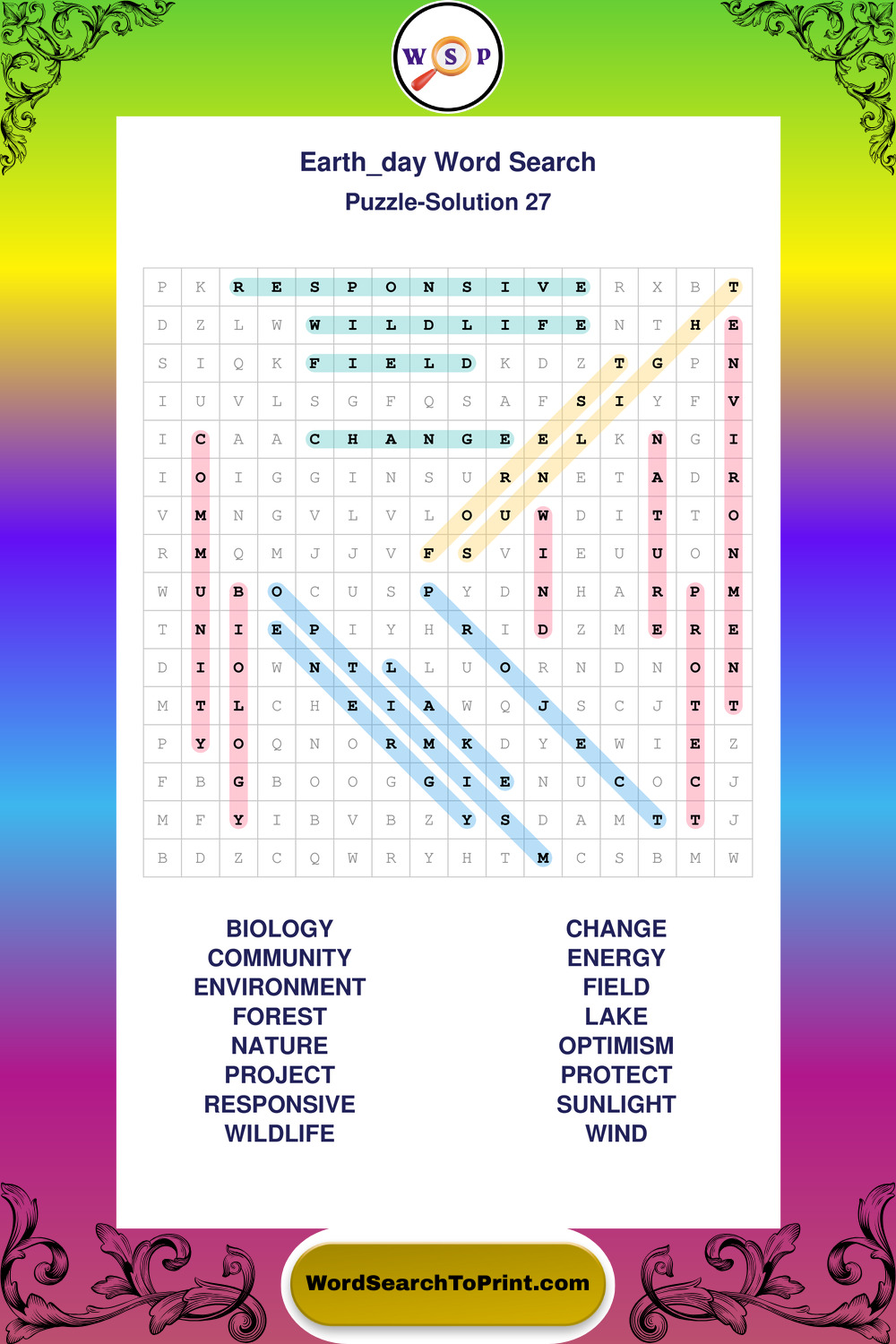 W S P

Earth_day Word Search

Puzzle-Solution 27

| P | K | R | E | S | P | O | N | S | I | V | E | R | X | B | T |
|---|---|---|---|---|---|---|---|---|---|---|---|---|---|---|---|
| D | Z | L | W | W | I | L | D | L | I | F | E | N | T | H | E |
| S | I | Q | K | F | I | E | L | D | K | D | Z | T | G | P | N |
| I | U | V | L | S | G | F | Q | S | A | F | S | I | Y | F | V |
| I | C | A | A | C | H | A | N | G | E | E | L | K | N | G | I |
| I | O | I | G | G | I | N | S | U | R | N | E | T | A | D | R |
| V | M | N | G | V | L | V | L | O | U | W | D | I | T | T | O |
| R | M | Q | M | J | J | V | F | S | V | I | E | U | U | O | N |
| W | U | B | O | C | U | S | P | Y | D | N | H | A | R | P | M |
| T | N | I | E | P | I | Y | H | R | I | D | Z | M | E | R | E |
| D | I | O | W | N | T | L | L | U | O | R | N | D | N | O | N |
| M | T | L | C | H | E | I | A | W | Q | J | S | C | J | T | T |
| P | Y | O | Q | N | O | R | M | K | D | Y | E | W | I | E | Z |
| F | B | G | B | O | O | G | G | I | E | N | U | C | O | C | J |
| M | F | Y | I | B | V | B | Z | Y | S | D | A | M | T | T | J |
| B | D | Z | C | Q | W | R | Y | H | T | M | C | S | B | M | W |

BIOLOGY
COMMUNITY
ENVIRONMENT
FOREST
NATURE
PROJECT
RESPONSIVE
WILDLIFE

CHANGE
ENERGY
FIELD
LAKE
OPTIMISM
PROTECT
SUNLIGHT
WIND

WordSearchToPrint.com